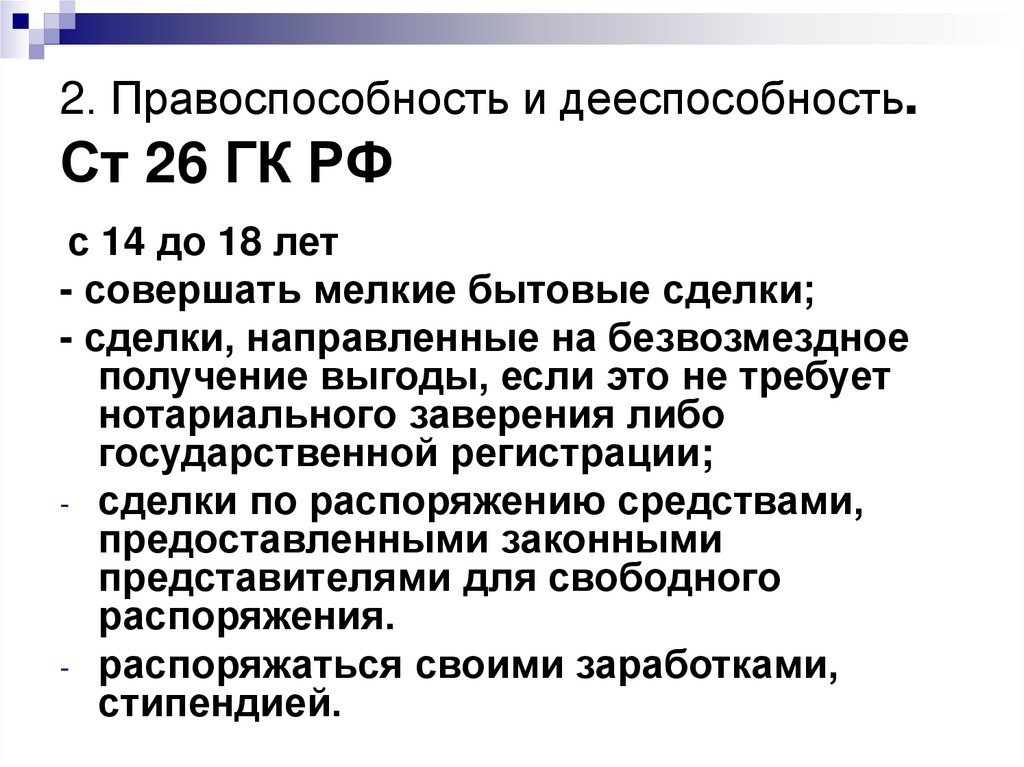 2. Правоспособность и дееспособность. Ст 26 ГК РФ

с 14 до 18 лет

- совершать мелкие бытовые сделки;

- сделки, направленные на безвозмездное получение выгоды, если это не требует нотариального заверения либо государственной регистрации;

- сделки по распоряжению средствами, предоставленными законными представителями для свободного распоряжения.

- распоряжаться своими заработками, стипендией.